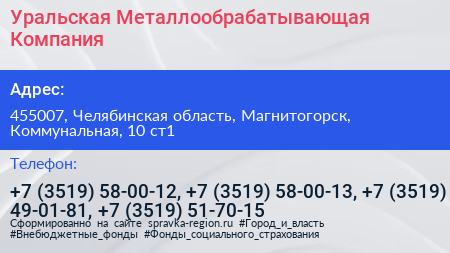 Уральская Металлообрабатывающая Компания

Адрес:

455007, Челябинская область, Магнитогорск, Коммунальная, 10 ст1

Телефон:

+7 (3519) 58-00-12, +7 (3519) 58-00-13, +7 (3519) 49-01-81, +7 (3519) 51-70-15

Сформированно на сайте spravka-region.ru #Город_и_власть #Внебюджетные_фонды #Фонды_социального_страхования